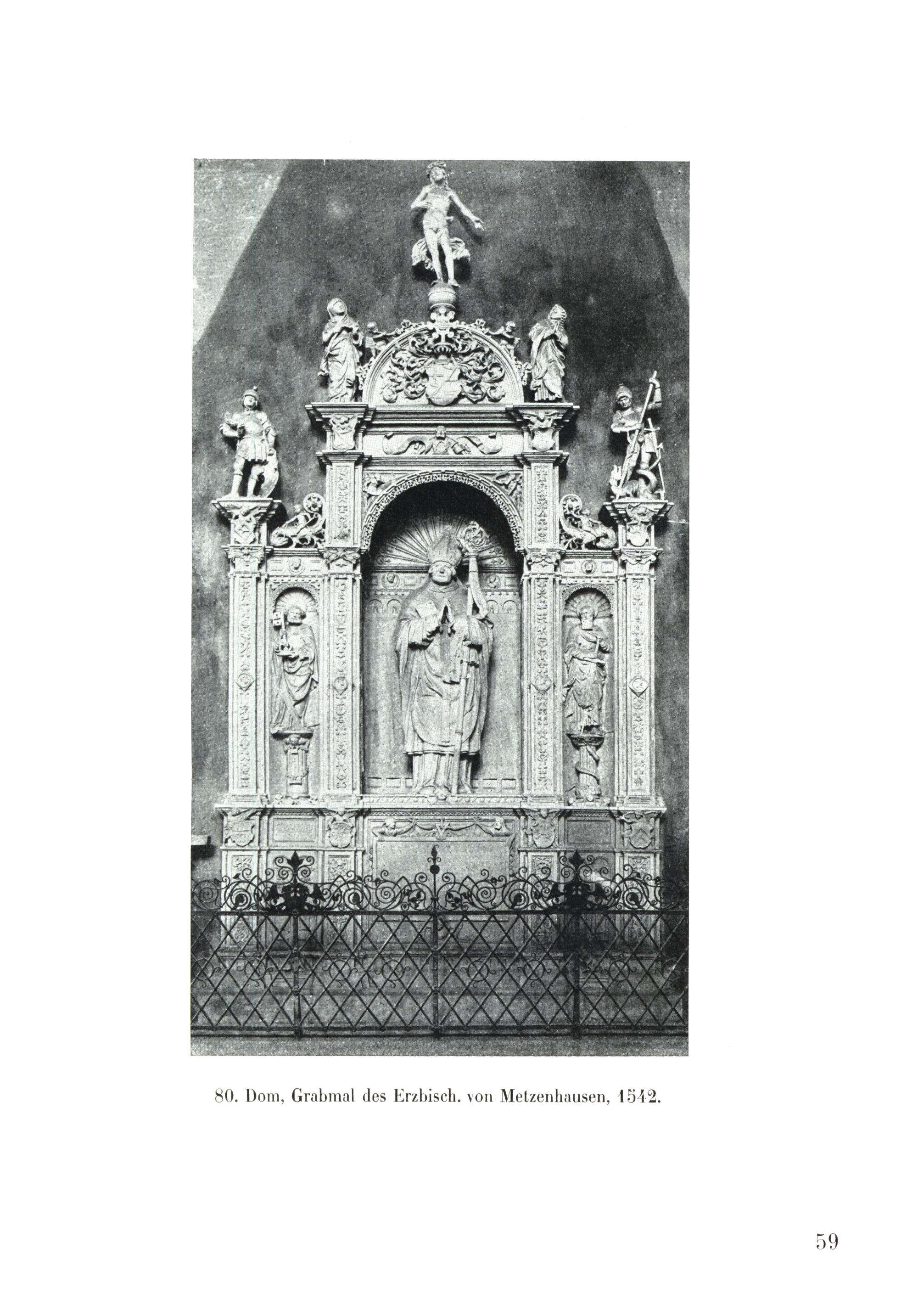 80. Dom, Grabmal des Erzbisch. von Metzenhausen, 1542.

59